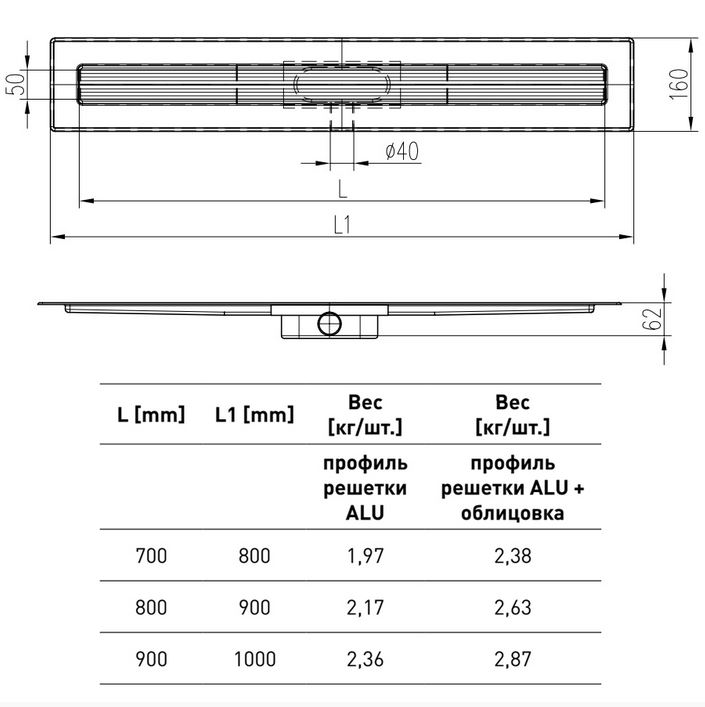 50
160
ø40
L
L1
62

| L [mm] | L1 [mm] | Вес [кг/шт.] | Вес [кг/шт.] |
|---|---|---|---|
| | | профиль решетки ALU | профиль решетки ALU + облицовка |
| 700 | 800 | 1,97 | 2,38 |
| 800 | 900 | 2,17 | 2,63 |
| 900 | 1000 | 2,36 | 2,87 |